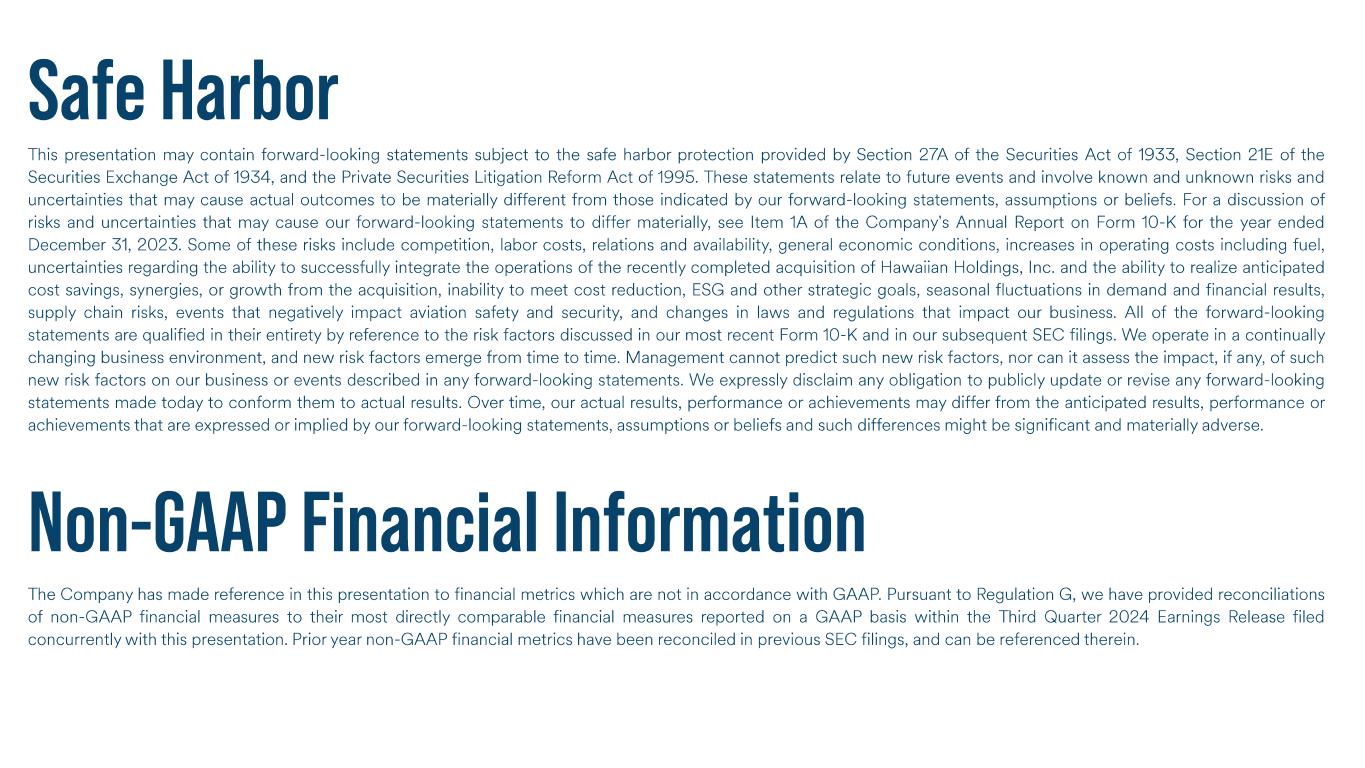 Safe Harbor

This presentation may contain forward-looking statements subject to the safe harbor protection provided by Section 27A of the Securities Act of 1933, Section 21E of the Securities Exchange Act of 1934, and the Private Securities Litigation Reform Act of 1995. These statements relate to future events and involve known and unknown risks and uncertainties that may cause actual outcomes to be materially different from those indicated by our forward-looking statements, assumptions or beliefs. For a discussion of risks and uncertainties that may cause our forward-looking statements to differ materially, see Item 1A of the Company's Annual Report on Form 10-K for the year ended December 31, 2023. Some of these risks include competition, labor costs, relations and availability, general economic conditions, increases in operating costs including fuel, uncertainties regarding the ability to successfully integrate the operations of the recently completed acquisition of Hawaiian Holdings, Inc. and the ability to realize anticipated cost savings, synergies, or growth from the acquisition, inability to meet cost reduction, ESG and other strategic goals, seasonal fluctuations in demand and financial results, supply chain risks, events that negatively impact aviation safety and security, and changes in laws and regulations that impact our business. All of the forward-looking statements are qualified in their entirety by reference to the risk factors discussed in our most recent Form 10-K and in our subsequent SEC filings. We operate in a continually changing business environment, and new risk factors emerge from time to time. Management cannot predict such new risk factors, nor can it assess the impact, if any, of such new risk factors on our business or events described in any forward-looking statements. We expressly disclaim any obligation to publicly update or revise any forward-looking statements made today to conform them to actual results. Over time, our actual results, performance or achievements may differ from the anticipated results, performance or achievements that are expressed or implied by our forward-looking statements, assumptions or beliefs and such differences might be significant and materially adverse.

Non-GAAP Financial Information

The Company has made reference in this presentation to financial metrics which are not in accordance with GAAP. Pursuant to Regulation G, we have provided reconciliations of non-GAAP financial measures to their most directly comparable financial measures reported on a GAAP basis within the Third Quarter 2024 Earnings Release filed concurrently with this presentation. Prior year non-GAAP financial metrics have been reconciled in previous SEC filings, and can be referenced therein.